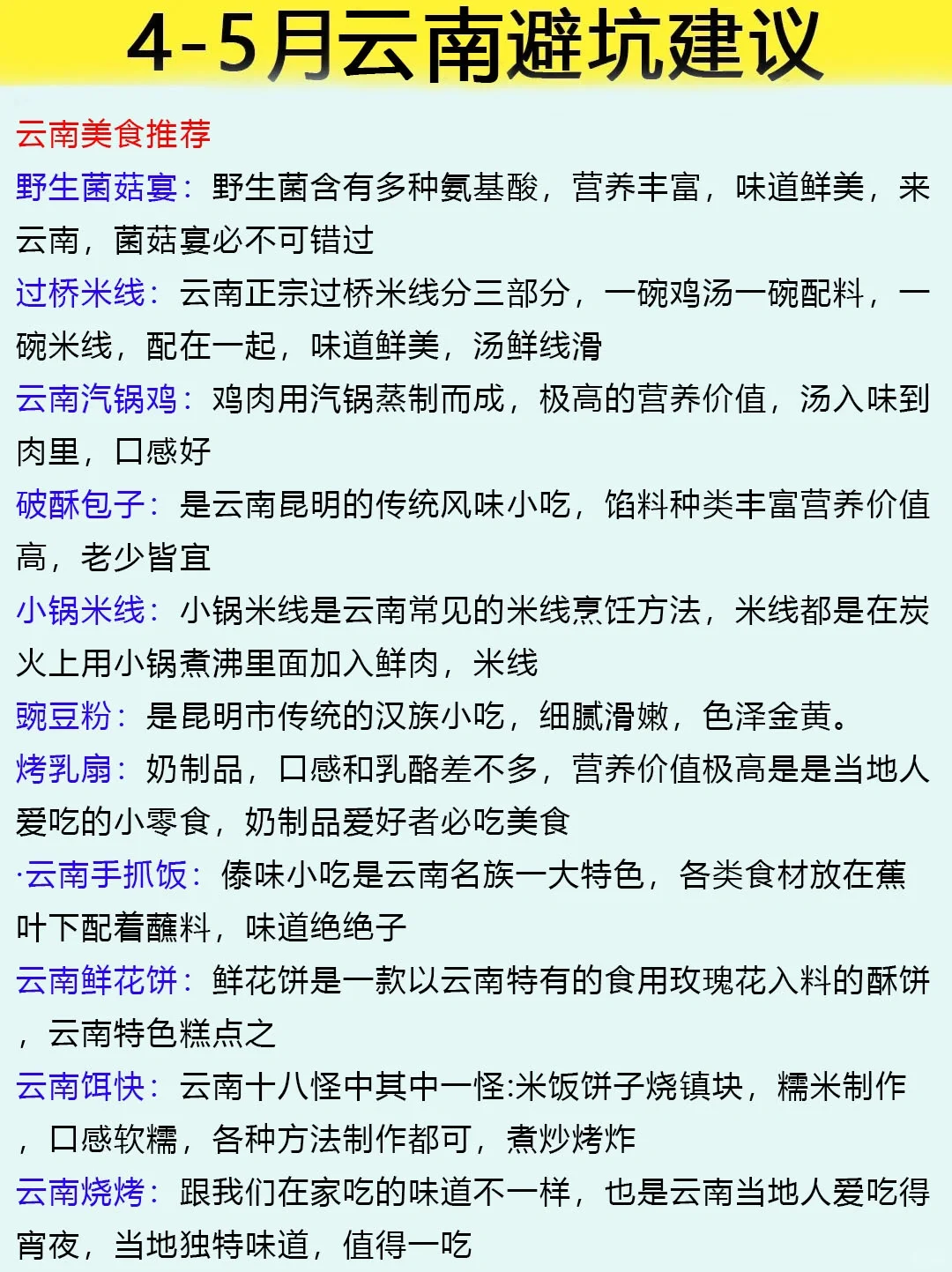 4-5月云南避坑建议

云南美食推荐

野生菌菇宴：野生菌含有多种氨基酸，营养丰富，味道鲜美，来云南，菌菇宴必不可错过

过桥米线：云南正宗过桥米线分三部分，一碗鸡汤一碗配料，一碗米线，配在一起，味道鲜美，汤鲜线滑

云南汽锅鸡：鸡肉用汽锅蒸制而成，极高的营养价值，汤入味到肉里，口感好

破酥包子：是云南昆明的传统风味小吃，馅料种类丰富营养价值高，老少皆宜

小锅米线：小锅米线是云南常见的米线烹饪方法，米线都是在炭火上用小锅煮沸里面加入鲜肉，米线

豌豆粉：是昆明市传统的汉族小吃，细腻滑嫩，色泽金黄。

烤乳扇：奶制品，口感和乳酪差不多，营养价值极高是是当地人爱吃的小零食，奶制品爱好者必吃美食

·云南手抓饭：傣味小吃是云南名族一大特色，各类食材放在蕉叶下配着蘸料，味道绝绝子

云南鲜花饼：鲜花饼是一款以云南特有的食用玫瑰花入料的酥饼，云南特色糕点之

云南饵快：云南十八怪中其中一怪:米饭饼子烧镇块，糯米制作，口感软糯，各种方法制作都可，煮炒烤炸

云南烧烤：跟我们在家吃的味道不一样，也是云南当地人爱吃得宵夜，当地独特味道，值得一吃